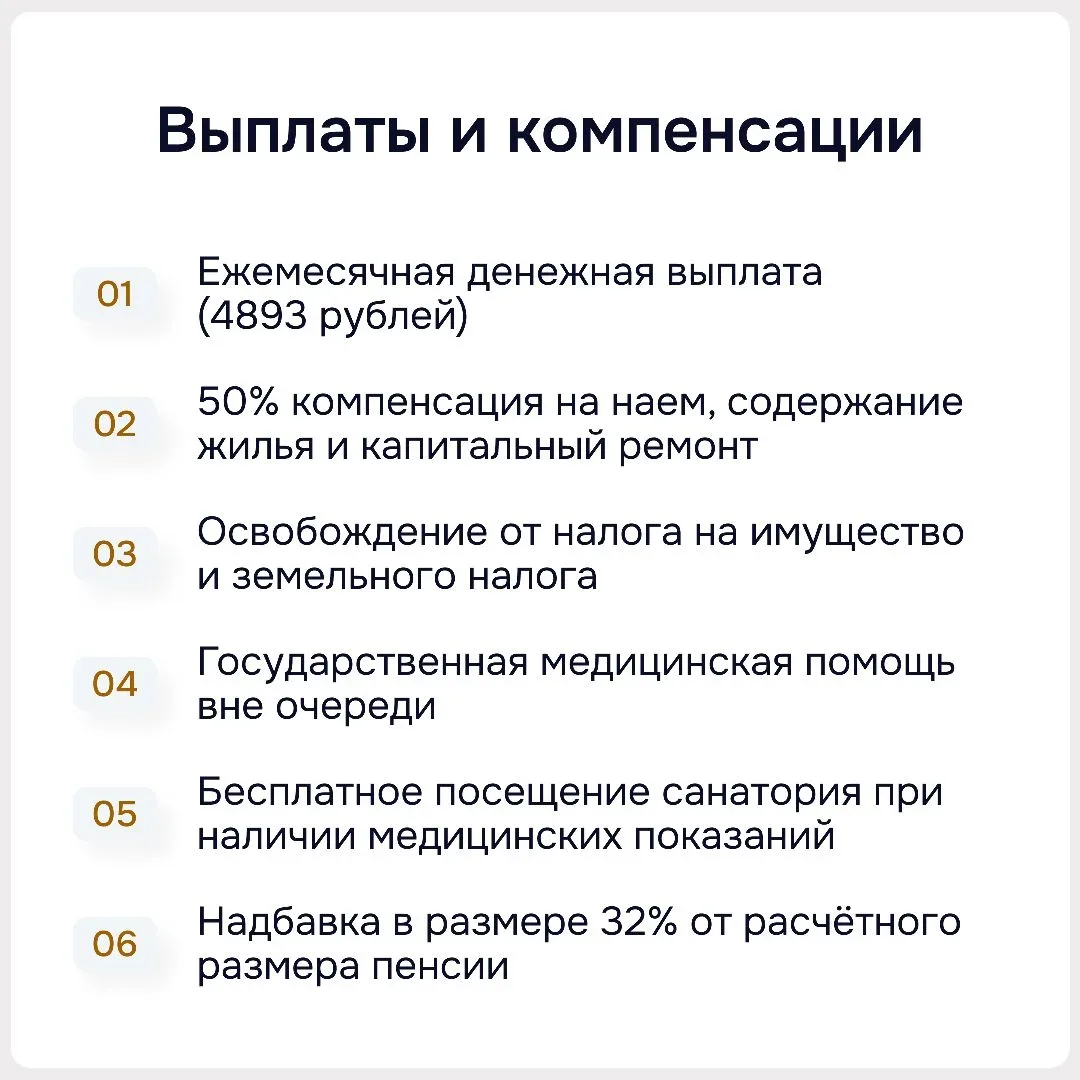 Выплаты и компенсации

01 Ежемесячная денежная выплата (4893 рублей)

02 50% компенсация на наем, содержание жилья и капитальный ремонт

03 Освобождение от налога на имущество и земельного налога

04 Государственная медицинская помощь вне очереди

05 Бесплатное посещение санатория при наличии медицинских показаний

06 Надбавка в размере 32% от расчётного размера пенсии